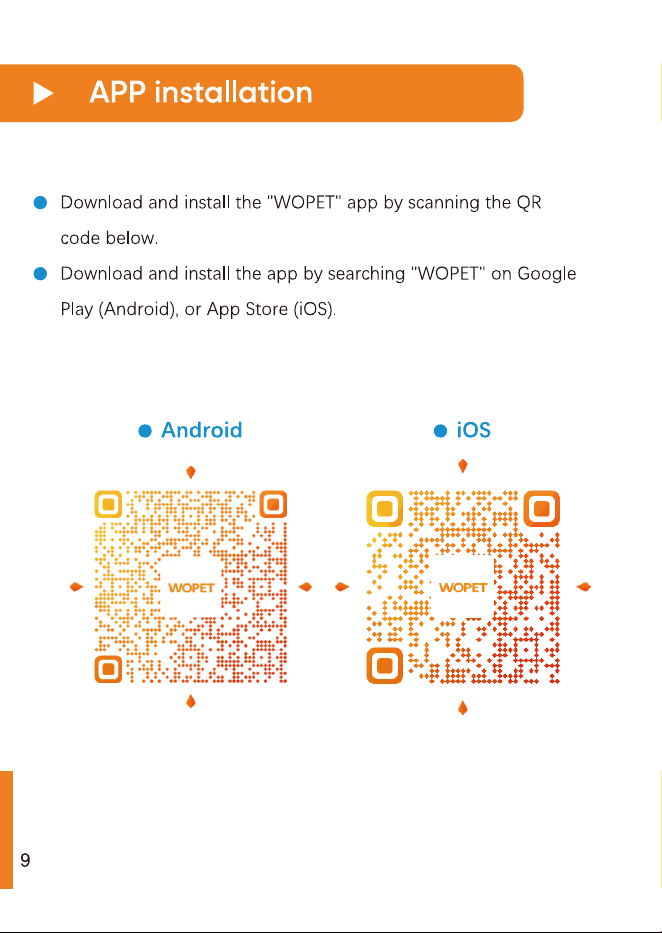 APP installation

Download and install the "WOPET" app by scanning the QR code below.

Download and install the app by searching "WOPET" on Google Play (Android), or App Store (iOS).

Android

WOPET

iOS

WOPET

9